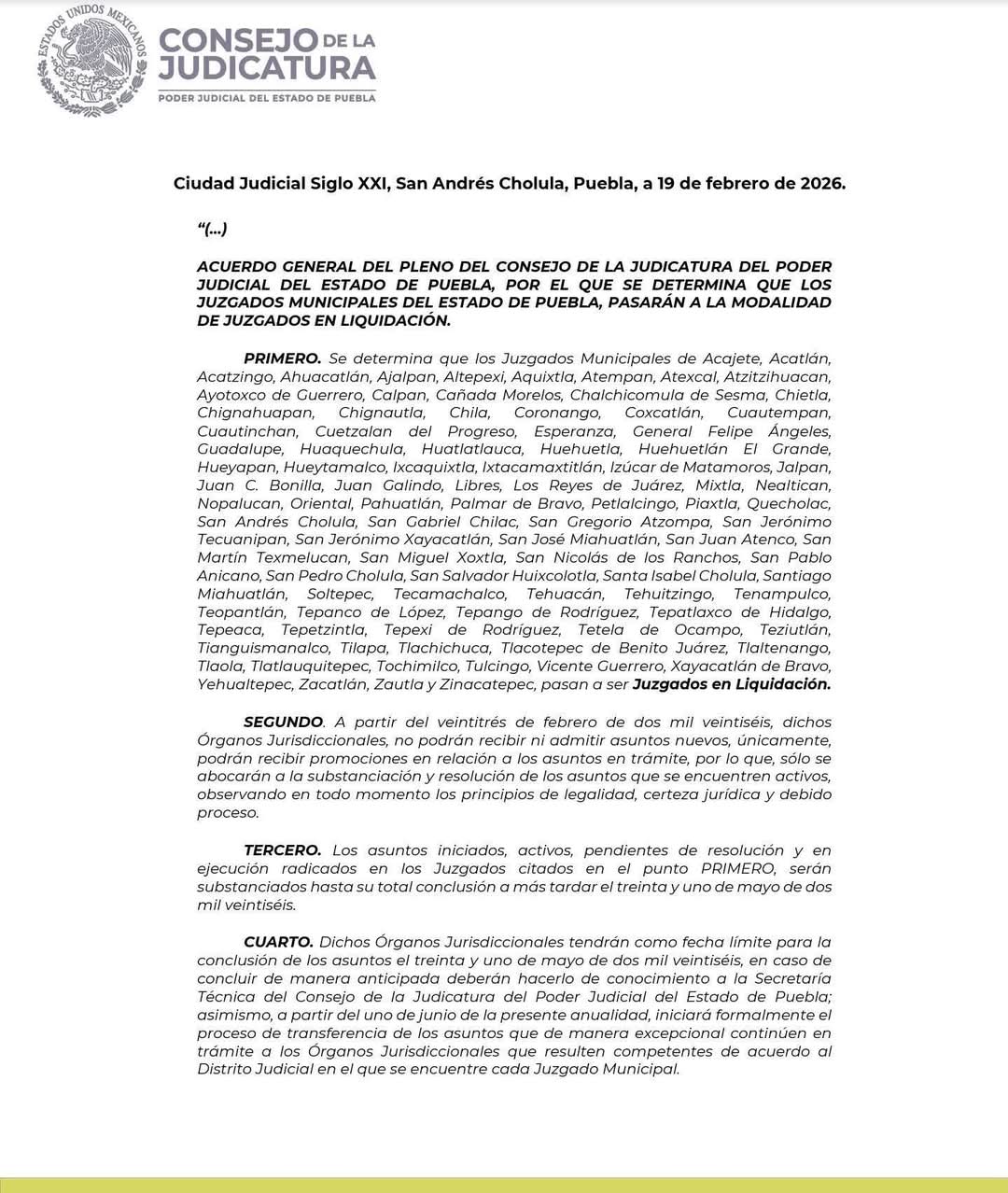 ESTADOS UNIDOS MEXICANOS

CONSEJO DE LA JUDICATURA
PODER JUDICIAL DEL ESTADO DE PUEBLA

Ciudad Judicial Siglo XXI, San Andrés Cholula, Puebla, a 19 de febrero de 2026.

“(...)

ACUERDO GENERAL DEL PLENO DEL CONSEJO DE LA JUDICATURA DEL PODER JUDICIAL DEL ESTADO DE PUEBLA, POR EL QUE SE DETERMINA QUE LOS JUZGADOS MUNICIPALES DEL ESTADO DE PUEBLA, PASARÁN A LA MODALIDAD DE JUZGADOS EN LIQUIDACIÓN.

PRIMERO. Se determina que los Juzgados Municipales de Acajete, Acatlán, Acatzingo, Ahuacatlán, Ajalpan, Altepexi, Aquixtla, Atempan, Atexcal, Atzitzihuacan, Ayotoxco de Guerrero, Calpan, Cañada Morelos, Chalchicomula de Sesma, Chietla, Chignahuapan, Chignautla, Chila, Coronango, Coxcatlán, Cuautempan, Cuautinchan, Cuetzalan del Progreso, Esperanza, General Felipe Ángeles, Guadalupe, Huaquechula, Huatlatlauca, Huehuetla, Huehuetlán El Grande, Hueyapan, Hueytamalco, Ixcaquixtla, Ixtacamaxtitlán, Izúcar de Matamoros, Jalpan, Juan C. Bonilla, Juan Galindo, Libres, Los Reyes de Juárez, Mixtla, Nealtican, Nopalucan, Oriental, Pahuatlán, Palmar de Bravo, Petlalcingo, Piaxtla, Quecholac, San Andrés Cholula, San Gabriel Chilac, San Gregorio Atzompa, San Jerónimo Tecuanipan, San Jerónimo Xayacatlán, San José Miahuatlán, San Juan Atenco, San Martín Texmelucan, San Miguel Xoxtla, San Nicolás de los Ranchos, San Pablo Anicano, San Pedro Cholula, San Salvador Huixcolotla, Santa Isabel Cholula, Santiago Miahuatlán, Soltepec, Tecamachalco, Tehuacán, Tehuitzingo, Tenampulco, Teopantlán, Tepanco de López, Tepango de Rodríguez, Tepatlaxco de Hidalgo, Tepeaca, Tepetzintla, Tepexi de Rodríguez, Tetela de Ocampo, Teziutlán, Tianguismanalco, Tilapa, Tlachichuca, Tlacotepec de Benito Juárez, Tlaltenango, Tlaola, Tlatlauquitepec, Tochimilco, Tulcingo, Vicente Guerrero, Xayacatlán de Bravo, Yehualtepec, Zacatlán, Zautla y Zinacatepec, pasan a ser Juzgados en Liquidación.

SEGUNDO. A partir del veintitrés de febrero de dos mil veintiséis, dichos Órganos Jurisdiccionales, no podrán recibir ni admitir asuntos nuevos, únicamente, podrán recibir promociones en relación a los asuntos en trámite, por lo que, sólo se abocarán a la substanciación y resolución de los asuntos que se encuentren activos, observando en todo momento los principios de legalidad, certeza jurídica y debido proceso.

TERCERO. Los asuntos iniciados, activos, pendientes de resolución y en ejecución radicados en los Juzgados citados en el punto PRIMERO, serán substanciados hasta su total conclusión a más tardar el treinta y uno de mayo de dos mil veintiséis.

CUARTO. Dichos Órganos Jurisdiccionales tendrán como fecha límite para la conclusión de los asuntos el treinta y uno de mayo de dos mil veintiséis, en caso de concluir de manera anticipada deberán hacerlo de conocimiento a la Secretaría Técnica del Consejo de la Judicatura del Poder Judicial del Estado de Puebla; asimismo, a partir del uno de junio de la presente anualidad, iniciará formalmente el proceso de transferencia de los asuntos que de manera excepcional continúen en trámite a los Órganos Jurisdiccionales que resulten competentes de acuerdo al Distrito Judicial en el que se encuentre cada Juzgado Municipal.